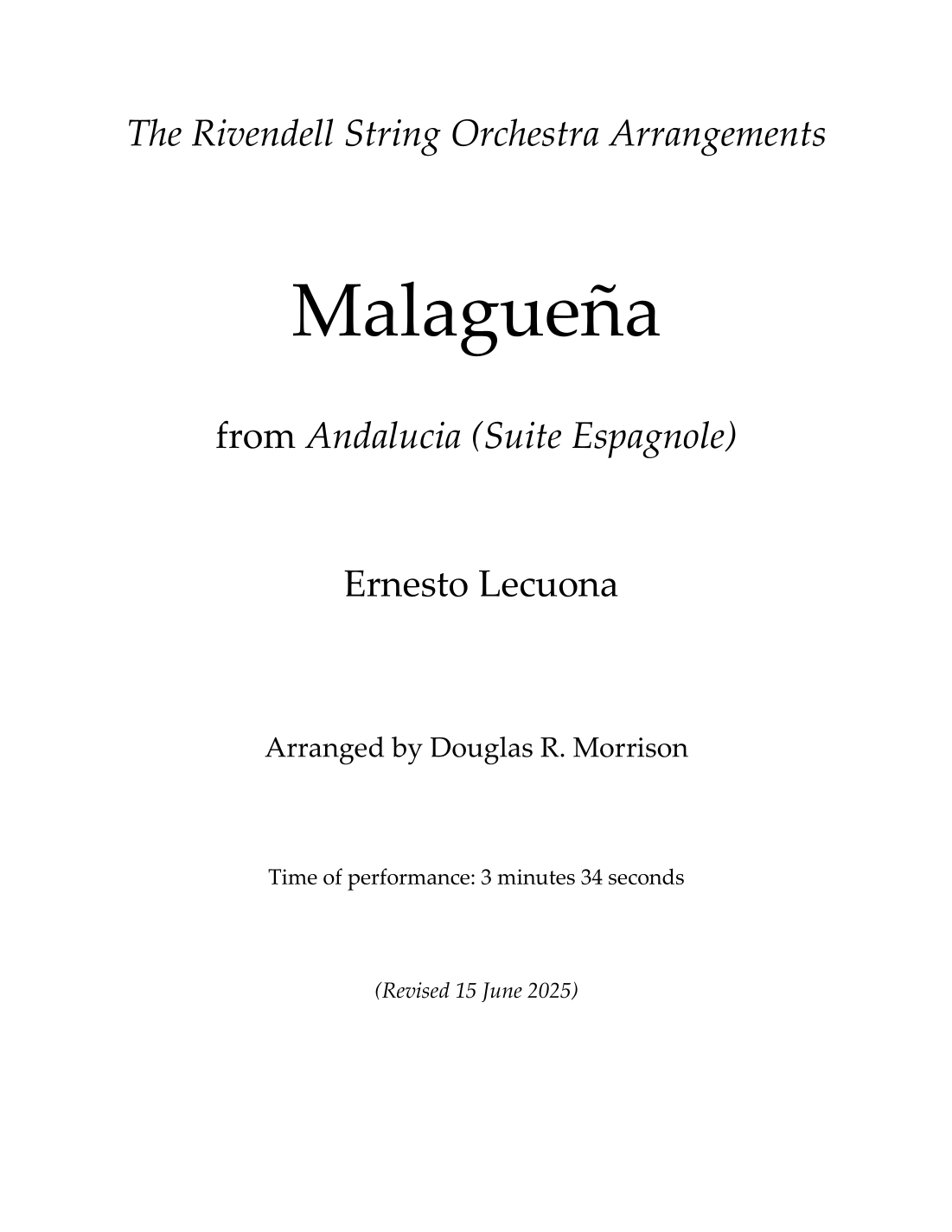 The Rivendell String Orchestra Arrangements

Malagueña

from Andalucia (Suite Espagnole)

Ernesto Lecuona

Arranged by Douglas R. Morrison

Time of performance: 3 minutes 34 seconds

(Revised 15 June 2025)